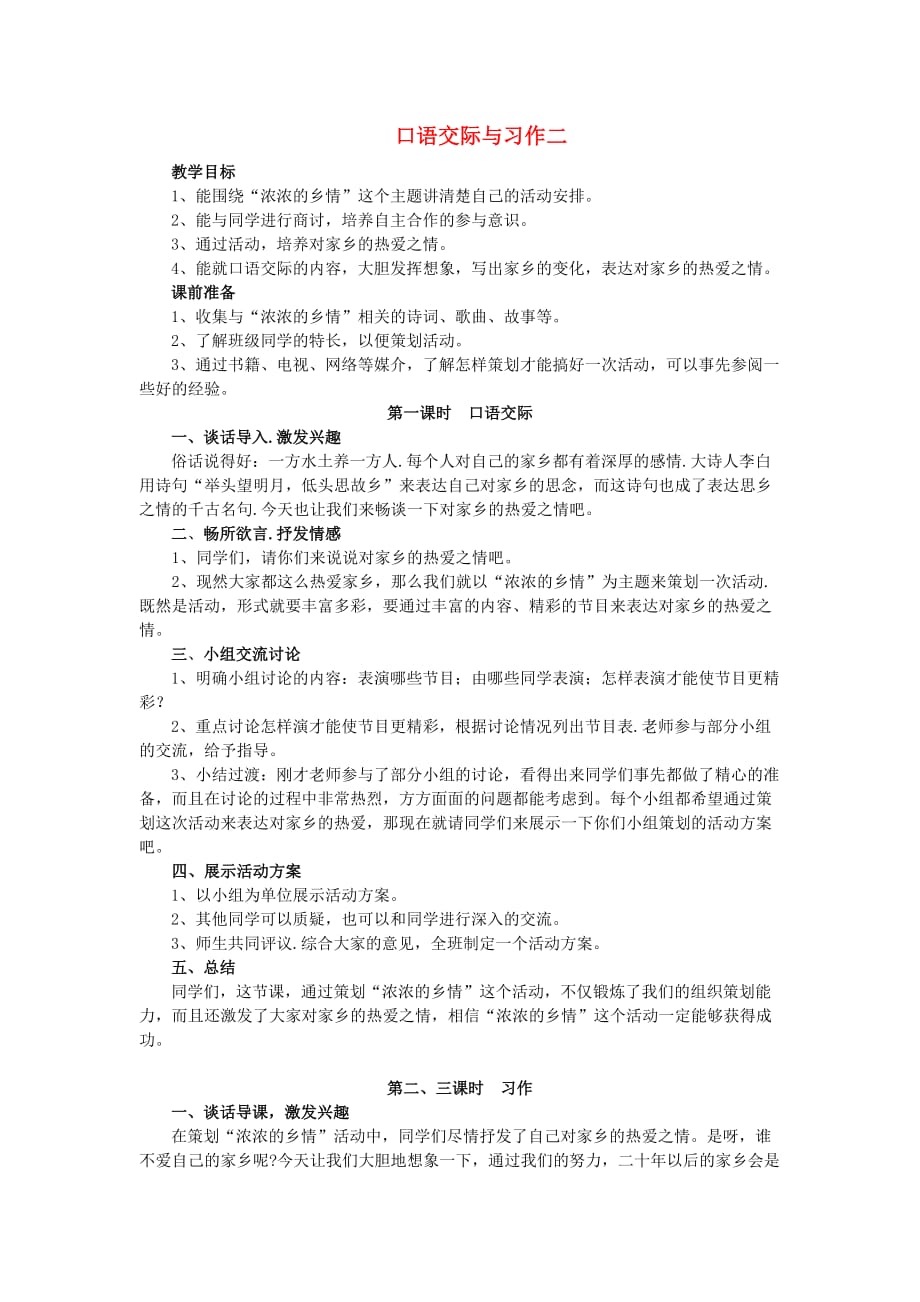 口语交际与习作二

教学目标

1、能围绕“浓浓的乡情”这个主题讲清楚自己的活动安排。

2、能与同学进行商讨，培养自主合作的参与意识。

3、通过活动，培养对家乡的热爱之情。

4、能就口语交际的内容，大胆发挥想象，写出家乡的变化，表达对家乡的热爱之情。

课前准备

1、收集与“浓浓的乡情”相关的诗词、歌曲、故事等。

2、了解班级同学的特长，以便策划活动。

3、通过书籍、电视、网络等媒介，了解怎样策划才能搞好一次活动，可以事先参阅一些好的经验。

第一课时　口语交际

一、谈话导入.激发兴趣

俗话说得好：一方水土养一方人.每个人对自己的家乡都有着深厚的感情.大诗人李白用诗句“举头望明月，低头思故乡”来表达自己对家乡的思念，而这诗句也成了表达思乡之情的千古名句.今天也让我们来畅谈一下对家乡的热爱之情吧。

二、畅所欲言.抒发情感

1、同学们，请你们来说说对家乡的热爱之情吧。

2、现然大家都这么热爱家乡，那么我们就以“浓浓的乡情”为主题来策划一次活动.既然是活动，形式就要丰富多彩，要通过丰富的内容、精彩的节目来表达对家乡的热爱之情。

三、小组交流讨论

1、明确小组讨论的内容：表演哪些节目；由哪些同学表演；怎样表演才能使节目更精彩？

2、重点讨论怎样演才能使节目更精彩，根据讨论情况列出节目表.老师参与部分小组的交流，给予指导。

3、小结过渡：刚才老师参与了部分小组的讨论，看得出来同学们事先都做了精心的准备，而且在讨论的过程中非常热烈，方方面面的问题都能考虑到。每个小组都希望通过策划这次活动来表达对家乡的热爱，那现在就请同学们来展示一下你们小组策划的活动方案吧。

四、展示活动方案

1、以小组为单位展示活动方案。

2、其他同学可以质疑，也可以和同学进行深入的交流。

3、师生共同评议.综合大家的意见，全班制定一个活动方案。

五、总结

同学们，这节课，通过策划“浓浓的乡情”这个活动，不仅锻炼了我们的组织策划能力，而且还激发了大家对家乡的热爱之情，相信“浓浓的乡情”这个活动一定能够获得成功。

第二、三课时　习作

一、谈话导课，激发兴趣

在策划“浓浓的乡情”活动中，同学们尽情抒发了自己对家乡的热爱之情。是呀，谁不爱自己的家乡呢?今天让我们大胆地想象一下，通过我们的努力，二十年以后的家乡会是